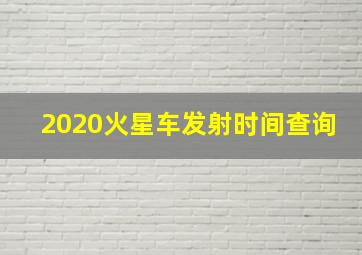 2020火星车发射时间查询